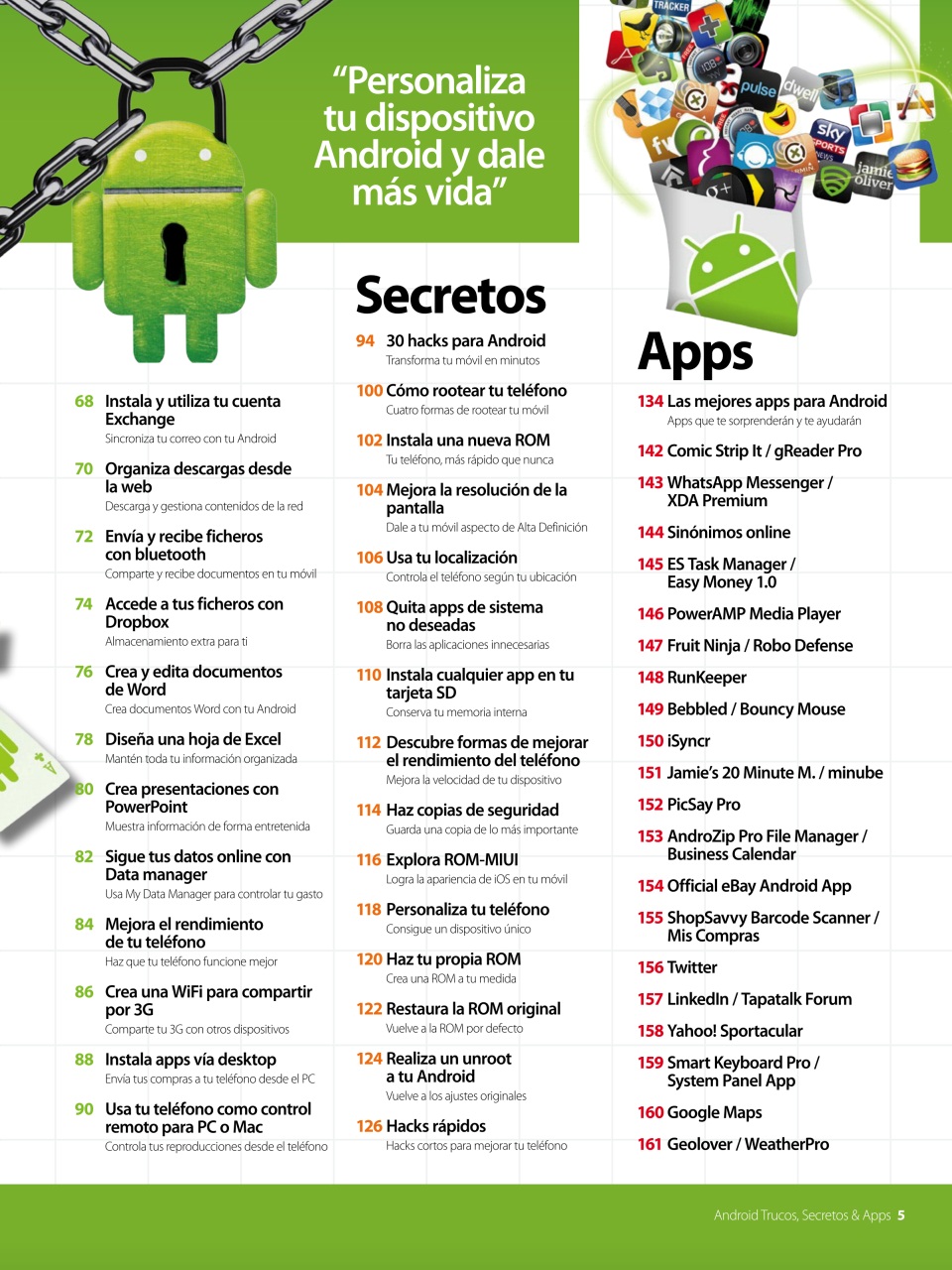 “Personaliza tu dispositivo Android y dale más vida”

68 Instala y utiliza tu cuenta Exchange
Sincroniza tu correo con tu Android

70 Organiza descargas desde la web
Descarga y gestiona contenidos de la red

72 Envía y recibe ficheros con bluetooth
Comparte y recibe documentos en tu móvil

74 Accede a tus ficheros con Dropbox
Almacenamiento extra para ti

76 Crea y edita documentos de Word
Crea documentos Word con tu Android

78 Diseña una hoja de Excel
Mantén toda tu información organizada

80 Crea presentaciones con PowerPoint
Muestra información de forma entretenida

82 Sigue tus datos online con Data manager
Usa My Data Manager para controlar tu gasto

84 Mejora el rendimiento de tu teléfono
Haz que tu teléfono funcione mejor

86 Crea una WiFi para compartir por 3G
Comparte tu 3G con otros dispositivos

88 Instala apps vía desktop
Envía tus compras a tu teléfono desde el PC

90 Usa tu teléfono como control remoto para PC o Mac
Controla tus reproducciones desde el teléfono

Secretos

94 30 hacks para Android
Transforma tu móvil en minutos

100 Cómo rootear tu teléfono
Cuatro formas de rootear tu móvil

102 Instala una nueva ROM
Tu teléfono, más rápido que nunca

104 Mejora la resolución de la pantalla
Dale a tu móvil aspecto de Alta Definición

106 Usa tu localización
Controla el teléfono según tu ubicación

108 Quita apps de sistema no deseadas
Borra las aplicaciones innecesarias

110 Instala cualquier app en tu tarjeta SD
Conserva tu memoria interna

112 Descubre formas de mejorar el rendimiento del teléfono
Mejora la velocidad de tu dispositivo

114 Haz copias de seguridad
Guarda una copia de lo más importante

116 Explora ROM-MIUI
Logra la apariencia de iOS en tu móvil

118 Personaliza tu teléfono
Consigue un dispositivo único

120 Haz tu propia ROM
Crea una ROM a tu medida

122 Restaura la ROM original
Vuelve a la ROM por defecto

124 Realiza un unroot a tu Android
Vuelve a los ajustes originales

126 Hacks rápidos
Hacks cortos para mejorar tu teléfono

Apps

134 Las mejores apps para Android
Apps que te sorprenderán y te ayudarán

142 Comic Strip It / gReader Pro

143 WhatsApp Messenger / XDA Premium

144 Sinónimos online

145 ES Task Manager / Easy Money 1.0

146 PowerAMP Media Player

147 Fruit Ninja / Robo Defense

148 RunKeeper

149 Bebbled / Bouncy Mouse

150 iSyncr

151 Jamie’s 20 Minute M. / minube

152 PicSay Pro

153 AndroZip Pro File Manager / Business Calendar

154 Official eBay Android App

155 ShopSavvy Barcode Scanner / Mis Compras

156 Twitter

157 LinkedIn / Tapatalk Forum

158 Yahoo! Sportacular

159 Smart Keyboard Pro / System Panel App

160 Google Maps

161 Geolover / WeatherPro

Android Trucos, Secretos & Apps 5